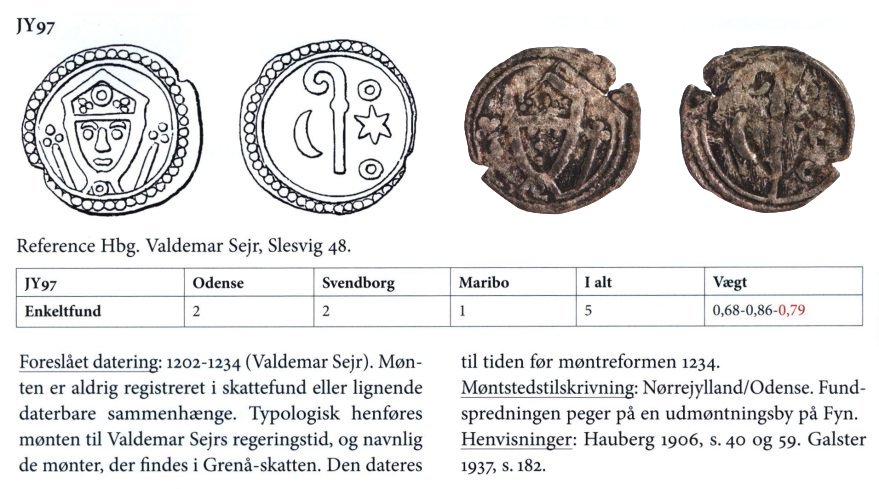 JY97

Reference Hbg. Valdemar Sejr, Slesvig 48.

| JY97 | Odense | Svendborg | Maribo | I alt | Vægt |
|---|---|---|---|---|---|
| Enkeltfund | 2 | 2 | 1 | 5 | 0,68-0,86-0,79 |

Foreslået datering: 1202-1234 (Valdemar Sejr). Mønten er aldrig registreret i skattefund eller lignende daterbare sammenhænge. Typologisk henføres mønten til Valdemar Sejrs regeringstid, og navnlig de mønter, der findes i Grenå-skatten. Den dateres til tiden før møntreformen 1234.

Møntstedstilskrivning: Nørrejylland/Odense. Fundspredningen peger på en udmøntningsby på Fyn.

Henvisninger: Hauberg 1906, s. 40 og 59. Galster 1937, s. 182.